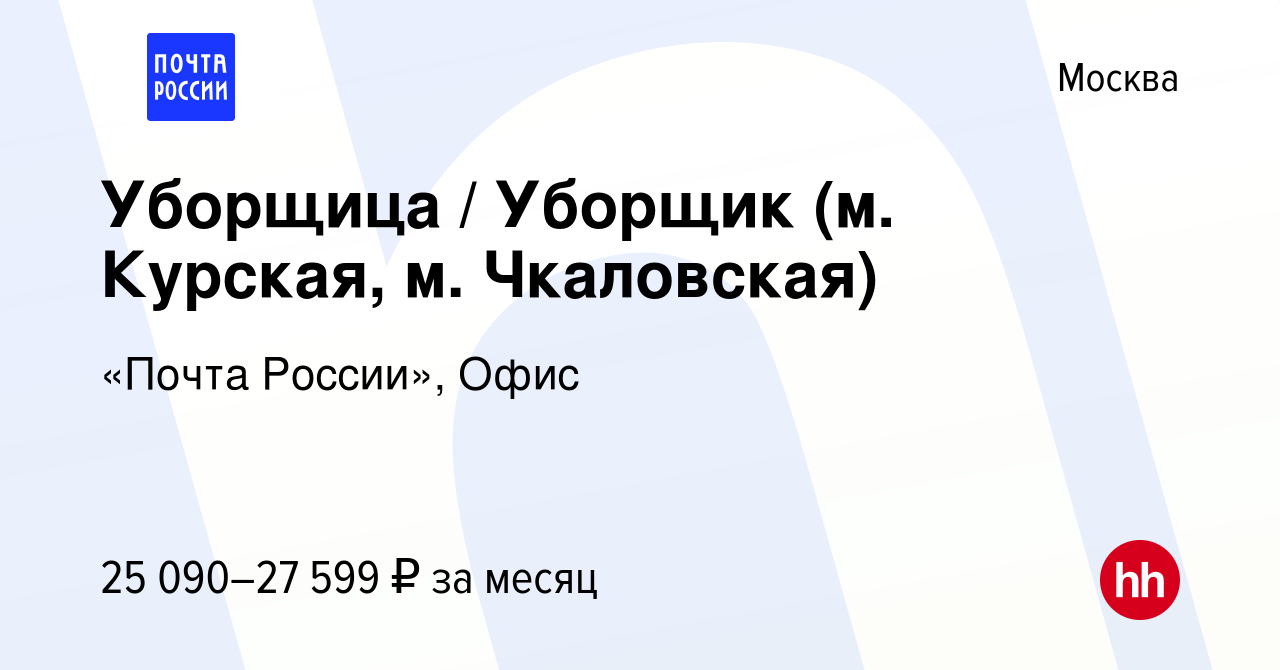 ПОЧТА РОССИИ

Москва

Уборщица / Уборщик (м. Курская, м. Чкаловская)

«Почта России», Офис

25 090–27 599 ₽ за месяц

hh